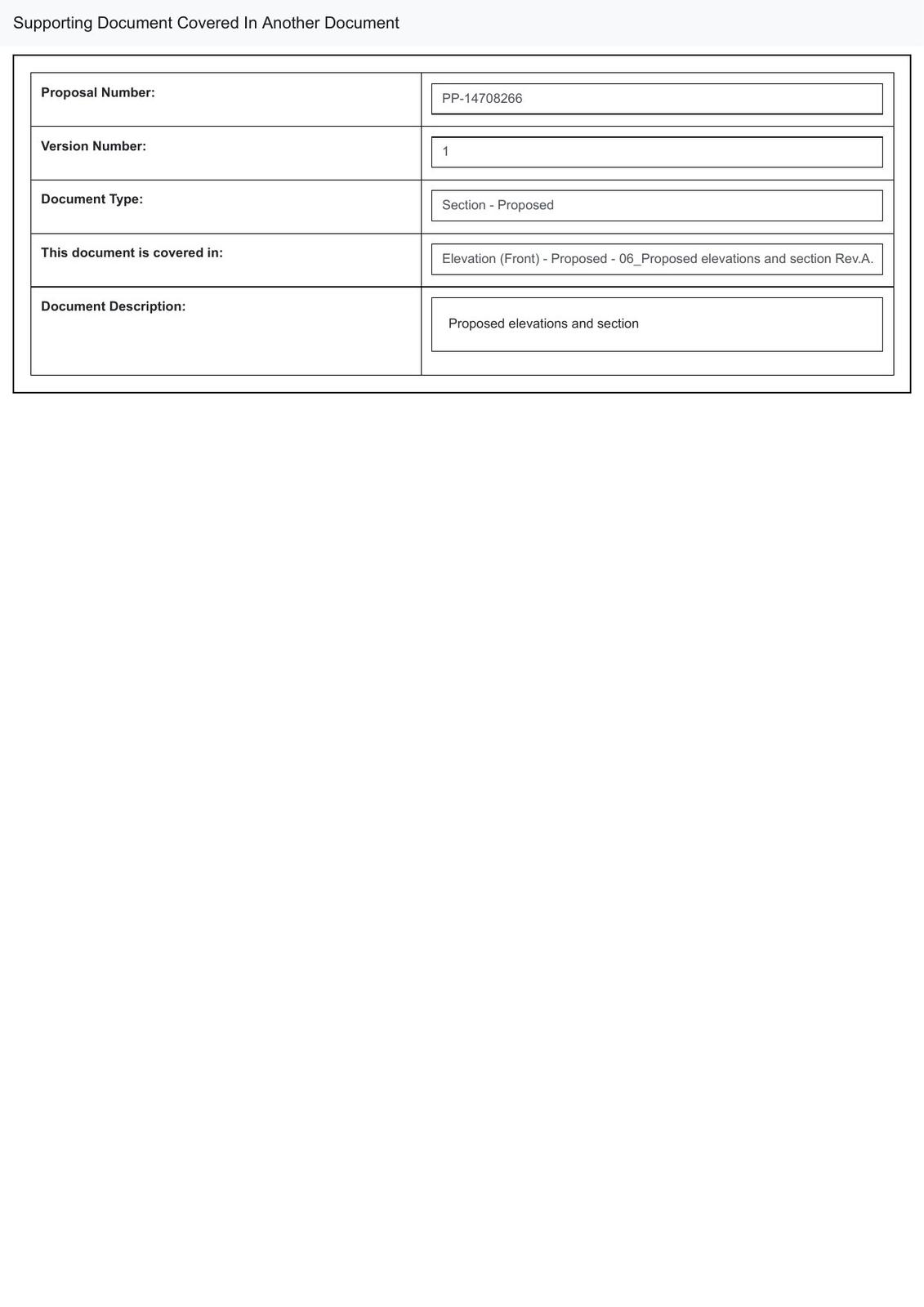 Supporting Document Covered In Another Document

| | |
|---|---|
| **Proposal Number:** | PP-14708266 |
| **Version Number:** | 1 |
| **Document Type:** | Section - Proposed |
| **This document is covered in:** | Elevation (Front) - Proposed - 06_Proposed elevations and section Rev.A. |
| **Document Description:** | Proposed elevations and section |